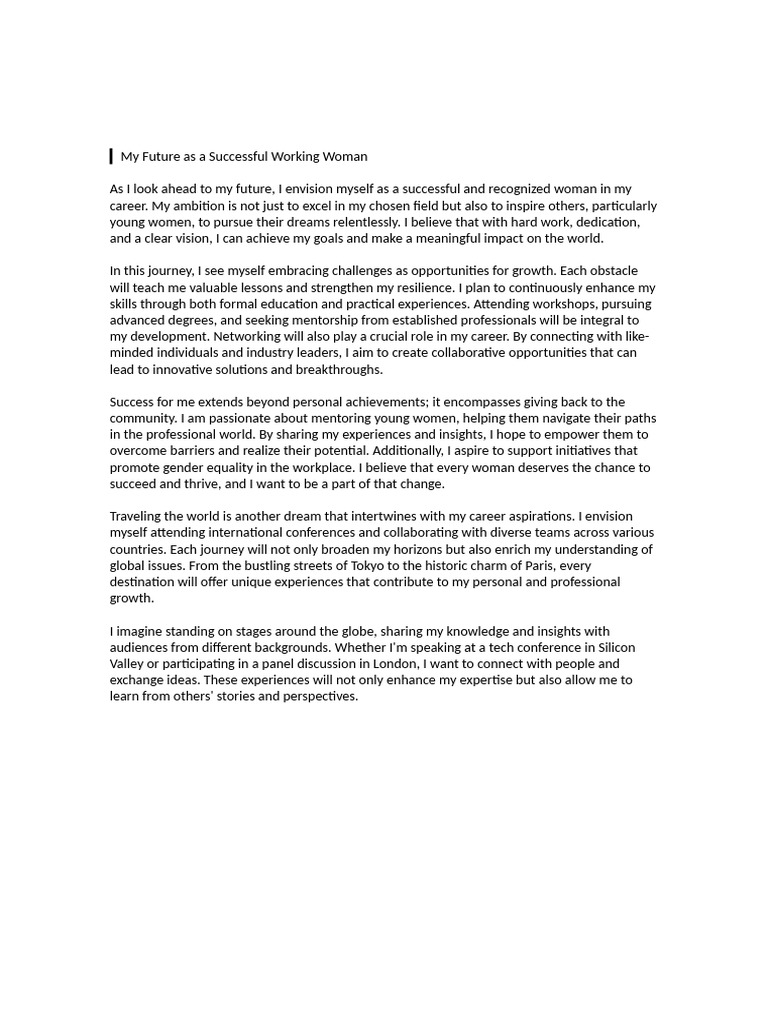 My Future as a Successful Working Woman

As I look ahead to my future, I envision myself as a successful and recognized woman in my career. My ambition is not just to excel in my chosen field but also to inspire others, particularly young women, to pursue their dreams relentlessly. I believe that with hard work, dedication, and a clear vision, I can achieve my goals and make a meaningful impact on the world.

In this journey, I see myself embracing challenges as opportunities for growth. Each obstacle will teach me valuable lessons and strengthen my resilience. I plan to continuously enhance my skills through both formal education and practical experiences. Attending workshops, pursuing advanced degrees, and seeking mentorship from established professionals will be integral to my development. Networking will also play a crucial role in my career. By connecting with like-minded individuals and industry leaders, I aim to create collaborative opportunities that can lead to innovative solutions and breakthroughs.

Success for me extends beyond personal achievements; it encompasses giving back to the community. I am passionate about mentoring young women, helping them navigate their paths in the professional world. By sharing my experiences and insights, I hope to empower them to overcome barriers and realize their potential. Additionally, I aspire to support initiatives that promote gender equality in the workplace. I believe that every woman deserves the chance to succeed and thrive, and I want to be a part of that change.

Traveling the world is another dream that intertwines with my career aspirations. I envision myself attending international conferences and collaborating with diverse teams across various countries. Each journey will not only broaden my horizons but also enrich my understanding of global issues. From the bustling streets of Tokyo to the historic charm of Paris, every destination will offer unique experiences that contribute to my personal and professional growth.

I imagine standing on stages around the globe, sharing my knowledge and insights with audiences from different backgrounds. Whether I'm speaking at a tech conference in Silicon Valley or participating in a panel discussion in London, I want to connect with people and exchange ideas. These experiences will not only enhance my expertise but also allow me to learn from others' stories and perspectives.